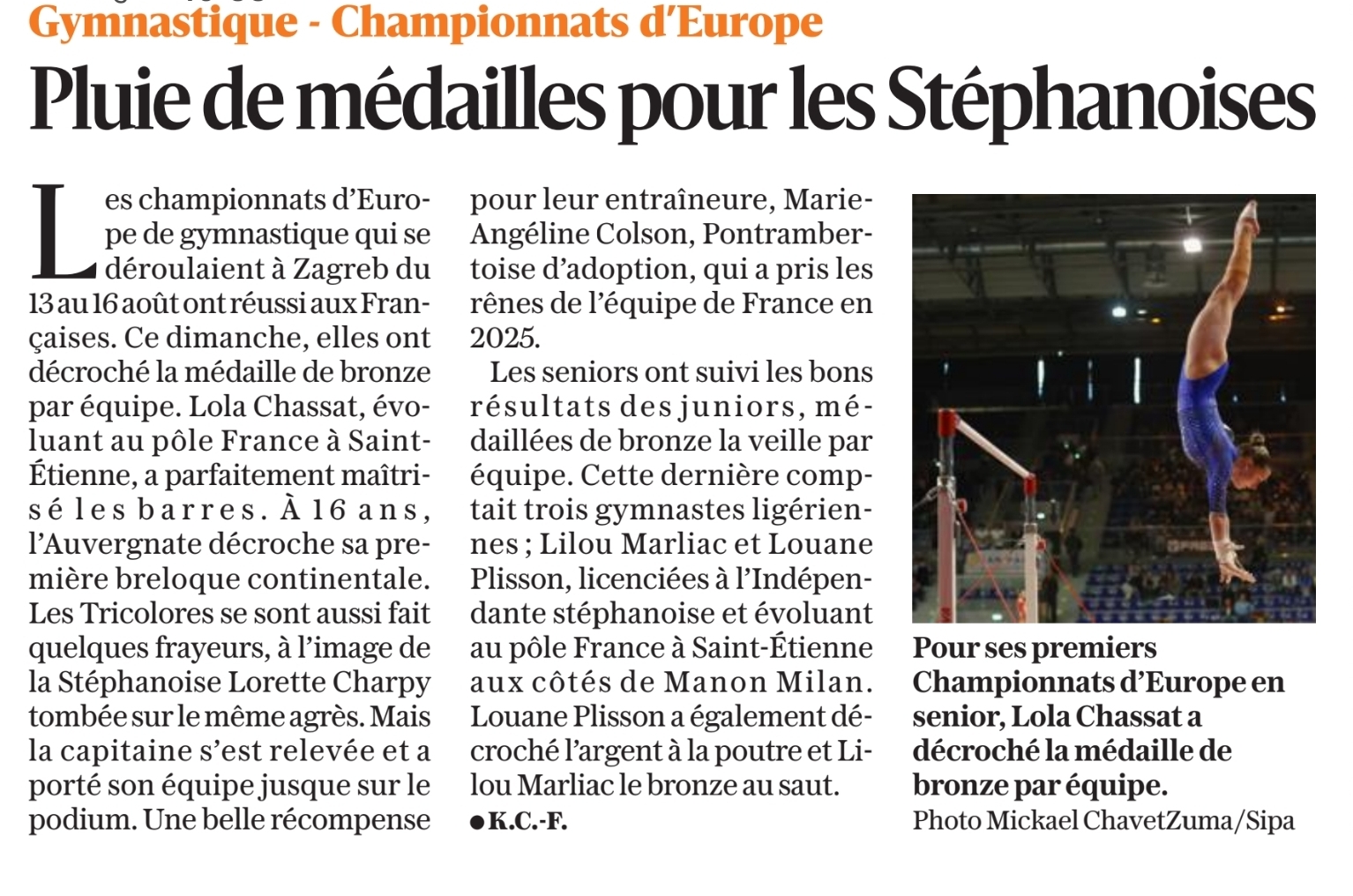 Gymnastique - Championnats d'Europe

Pluie de médailles pour les Stéphanoises

Les championnats d'Europe de gymnastique qui se déroulaient à Zagreb du 13 au 16 août ont réussi aux Françaises. Ce dimanche, elles ont décroché la médaille de bronze par équipe. Lola Chassat, évoluant au pôle France à Saint-Étienne, a parfaitement maîtrisé les barres. À 16 ans, l'Auvergnate décroche sa première breloque continentale. Les Tricolores se sont aussi fait quelques frayeurs, à l'image de la Stéphanoise Lorette Charpy tombée sur le même agrès. Mais la capitaine s'est relevée et a porté son équipe jusque sur le podium. Une belle récompense pour leur entraîneure, Marie-Angéline Colson, Pontrambertoise d'adoption, qui a pris les rênes de l'équipe de France en 2025.

Les seniors ont suivi les bons résultats des juniors, médaillées de bronze la veille par équipe. Cette dernière comptait trois gymnastes ligériennes ; Lilou Marliac et Louane Plisson, licenciées à l'Indépendante stéphanoise et évoluant au pôle France à Saint-Étienne aux côtés de Manon Milan. Louane Plisson a également décroché l'argent à la poutre et Lilou Marliac le bronze au saut.

● K.C.-F.

Pour ses premiers Championnats d'Europe en senior, Lola Chassat a décroché la médaille de bronze par équipe.
Photo Mickael ChavetZuma/Sipa